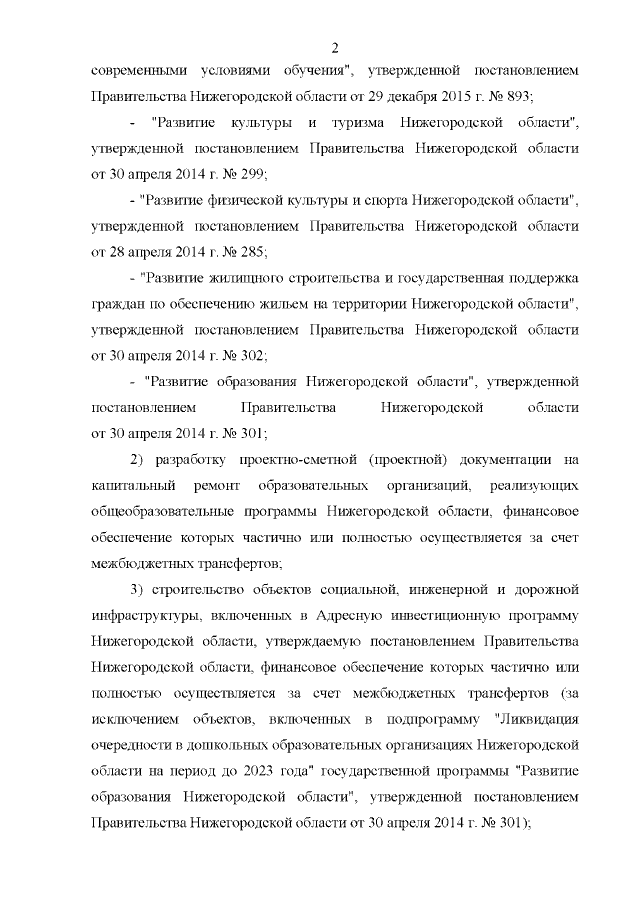 2

современными условиями обучения", утвержденной постановлением Правительства Нижегородской области от 29 декабря 2015 г. № 893;

- "Развитие культуры и туризма Нижегородской области", утвержденной постановлением Правительства Нижегородской области от 30 апреля 2014 г. № 299;

- "Развитие физической культуры и спорта Нижегородской области", утвержденной постановлением Правительства Нижегородской области от 28 апреля 2014 г. № 285;

- "Развитие жилищного строительства и государственная поддержка граждан по обеспечению жильем на территории Нижегородской области", утвержденной постановлением Правительства Нижегородской области от 30 апреля 2014 г. № 302;

- "Развитие образования Нижегородской области", утвержденной постановлением Правительства Нижегородской области от 30 апреля 2014 г. № 301;

2) разработку проектно-сметной (проектной) документации на капитальный ремонт образовательных организаций, реализующих общеобразовательные программы Нижегородской области, финансовое обеспечение которых частично или полностью осуществляется за счет межбюджетных трансфертов;

3) строительство объектов социальной, инженерной и дорожной инфраструктуры, включенных в Адресную инвестиционную программу Нижегородской области, утверждаемую постановлением Правительства Нижегородской области, финансовое обеспечение которых частично или полностью осуществляется за счет межбюджетных трансфертов (за исключением объектов, включенных в подпрограмму "Ликвидация очередности в дошкольных образовательных организациях Нижегородской области на период до 2023 года" государственной программы "Развитие образования Нижегородской области", утвержденной постановлением Правительства Нижегородской области от 30 апреля 2014 г. № 301);